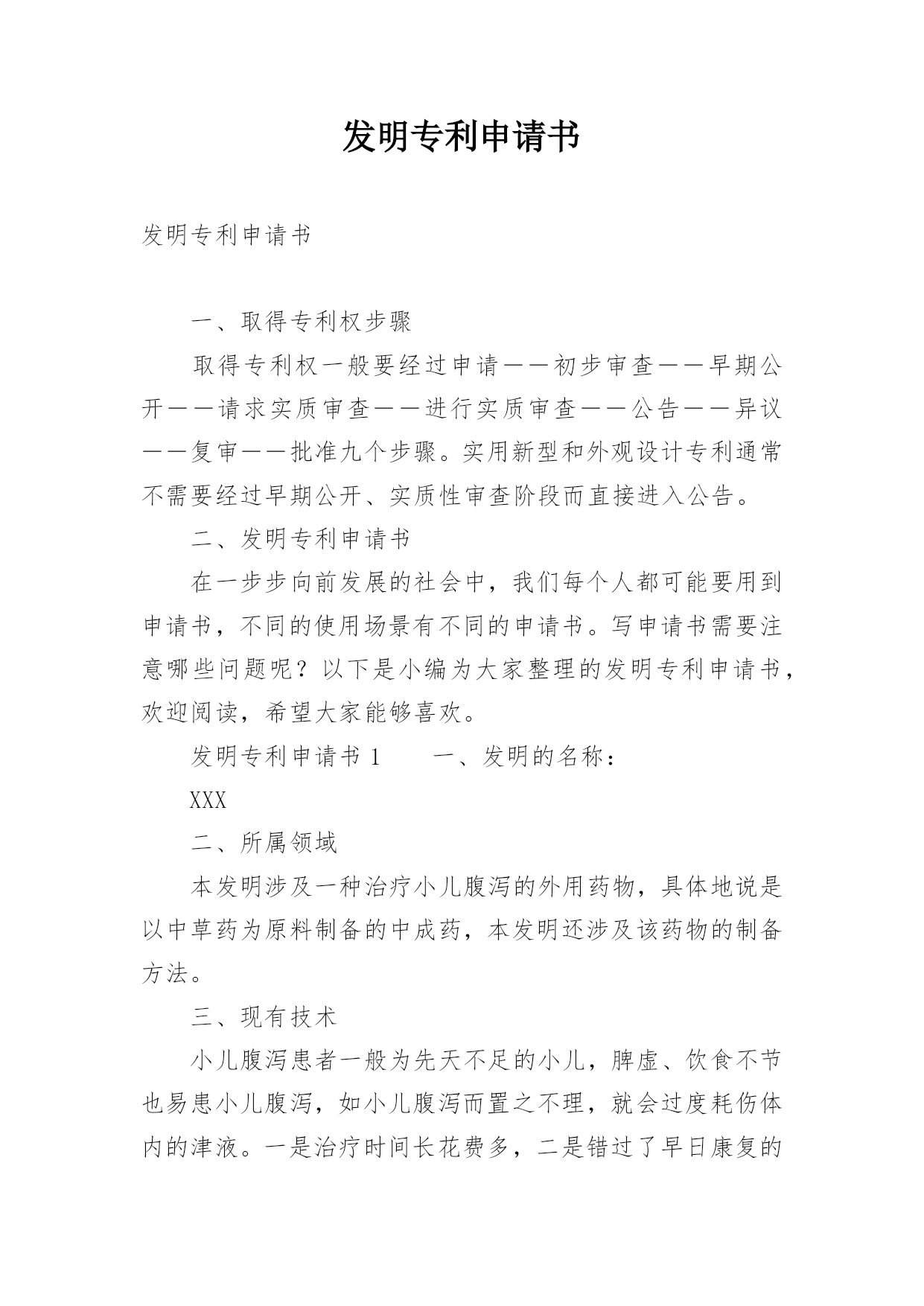 发明专利申请书

发明专利申请书

一、取得专利权步骤

取得专利权一般要经过申请——初步审查——早期公开——请求实质审查——进行实质审查——公告——异议——复审——批准九个步骤。实用新型和外观设计专利通常不需要经过早期公开、实质性审查阶段而直接进入公告。

二、发明专利申请书

在一步步向前发展的社会中，我们每个人都可能要用到申请书，不同的使用场景有不同的申请书。写申请书需要注意哪些问题呢？以下是小编为大家整理的发明专利申请书，欢迎阅读，希望大家能够喜欢。

发明专利申请书 1　　一、发明的名称：

XXX

二、所属领域

本发明涉及一种治疗小儿腹泻的外用药物，具体地说是以中草药为原料制备的中成药，本发明还涉及该药物的制备方法。

三、现有技术

小儿腹泻患者一般为先天不足的小儿，脾虚、饮食不节也易患小儿腹泻，如小儿腹泻而置之不理，就会过度耗伤体内的津液。一是治疗时间长花费多，二是错过了早日康复的